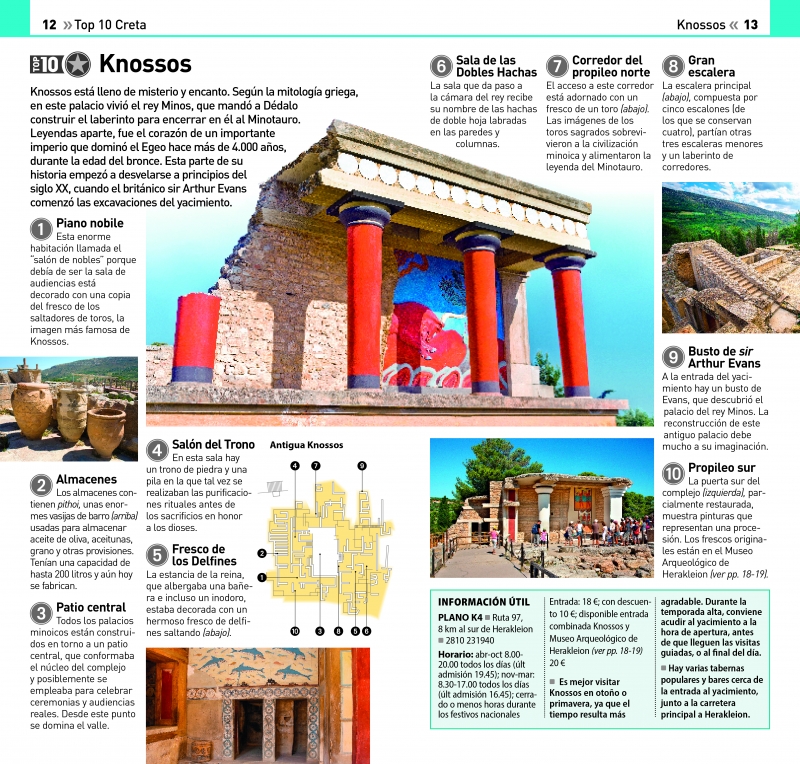 12 » Top 10 Creta

Knossos « 13

TOP 10 Knossos

Knossos está lleno de misterio y encanto. Según la mitología griega, en este palacio vivió el rey Minos, que mandó a Dédalo construir el laberinto para encerrar en él al Minotauro. Leyendas aparte, fue el corazón de un importante imperio que dominó el Egeo hace más de 4.000 años, durante la edad del bronce. Esta parte de su historia empezó a desvelarse a principios del siglo XX, cuando el británico sir Arthur Evans comenzó las excavaciones del yacimiento.

1 Piano nobile
Esta enorme habitación llamada el "salón de nobles" porque debía de ser la sala de audiencias está decorado con una copia del fresco de los saltadores de toros, la imagen más famosa de Knossos.

2 Almacenes
Los almacenes contienen pithoi, unas enormes vasijas de barro (arriba) usadas para almacenar aceite de oliva, aceitunas, grano y otras provisiones. Tenían una capacidad de hasta 200 litros y aún hoy se fabrican.

3 Patio central
Todos los palacios minoicos están construidos en torno a un patio central, que conformaba el núcleo del complejo y posiblemente se empleaba para celebrar ceremonias y audiencias reales. Desde este punto se domina el valle.

4 Salón del Trono
En esta sala hay un trono de piedra y una pila en la que tal vez se realizaban las purificaciones rituales antes de los sacrificios en honor a los dioses.

5 Fresco de los Delfines
La estancia de la reina, que albergaba una bañera e incluso un inodoro, estaba decorada con un hermoso fresco de delfines saltando (abajo).

Antigua Knossos

4 7 9 2 1 10 3 8 5 6

6 Sala de las Dobles Hachas
La sala que da paso a la cámara del rey recibe su nombre de las hachas de doble hoja labradas en las paredes y columnas.

7 Corredor del propileo norte
El acceso a este corredor está adornado con un fresco de un toro (abajo). Las imágenes de los toros sagrados sobrevivieron a la civilización minoica y alimentaron la leyenda del Minotauro.

8 Gran escalera
La escalera principal (abajo), compuesta por cinco escalones (de los que se conservan cuatro), partían otras tres escaleras menores y un laberinto de corredores.

9 Busto de sir Arthur Evans
A la entrada del yacimiento hay un busto de Evans, que descubrió el palacio del rey Minos. La reconstrucción de este antiguo palacio debe mucho a su imaginación.

10 Propileo sur
La puerta sur del complejo (izquierda), parcialmente restaurada, muestra pinturas que representan una procesión. Los frescos originales están en el Museo Arqueológico de Herakleion (ver pp. 18-19).

INFORMACIÓN ÚTIL
PLANO K4 ■ Ruta 97, 8 km al sur de Herakleion ■ 2810 231940
Horario: abr-oct 8.00-20.00 todos los días (últ admisión 19.45); nov-mar: 8.30-17.00 todos los días (últ admisión 16.45); cerrado o menos horas durante los festivos nacionales

Entrada: 18 €; con descuento 10 €; disponible entrada combinada Knossos y Museo Arqueológico de Herakleion (ver pp. 18-19) 20 €
■ Es mejor visitar Knossos en otoño o primavera, ya que el tiempo resulta más agradable. Durante la temporada alta, conviene acudir al yacimiento a la hora de apertura, antes de que lleguen las visitas guiadas, o al final del día.
■ Hay varias tabernas populares y bares cerca de la entrada al yacimiento, junto a la carretera principal a Herakleion.